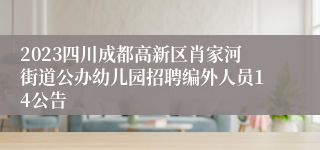 2023四川成都高新区肖家河街道公办幼儿园招聘编外人员14公告